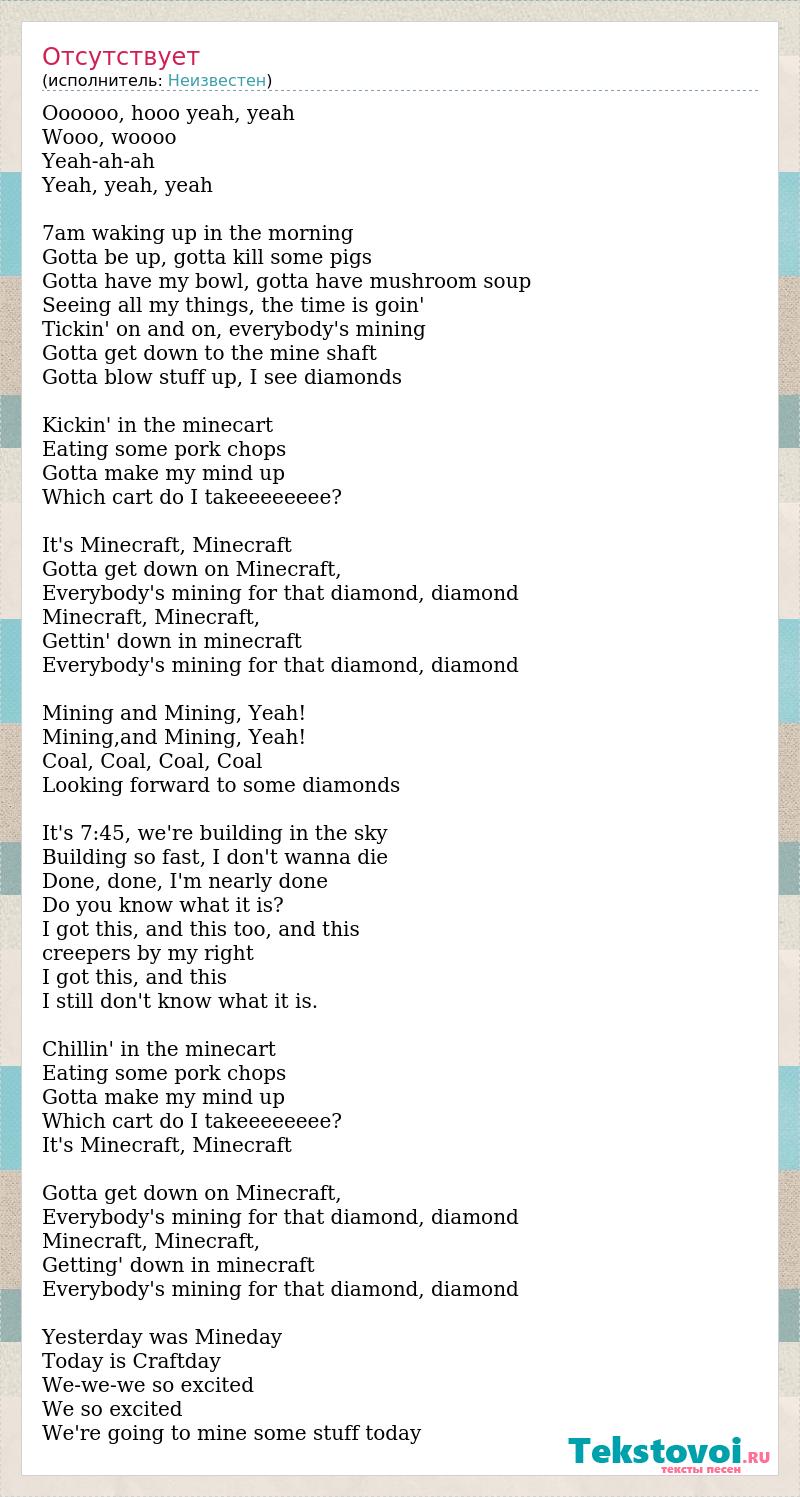 Отсутствует
(исполнитель: Неизвестен)

Oooooo, hooo yeah, yeah
Wooo, woooo
Yeah-ah-ah
Yeah, yeah, yeah

7am waking up in the morning
Gotta be up, gotta kill some pigs
Gotta have my bowl, gotta have mushroom soup
Seeing all my things, the time is goin'
Tickin' on and on, everybody's mining
Gotta get down to the mine shaft
Gotta blow stuff up, I see diamonds

Kickin' in the minecart
Eating some pork chops
Gotta make my mind up
Which cart do I takeeeeeeee?

It's Minecraft, Minecraft
Gotta get down on Minecraft,
Everybody's mining for that diamond, diamond
Minecraft, Minecraft,
Gettin' down in minecraft
Everybody's mining for that diamond, diamond

Mining and Mining, Yeah!
Mining,and Mining, Yeah!
Coal, Coal, Coal, Coal
Looking forward to some diamonds

It's 7:45, we're building in the sky
Building so fast, I don't wanna die
Done, done, I'm nearly done
Do you know what it is?
I got this, and this too, and this
creepers by my right
I got this, and this
I still don't know what it is.

Chillin' in the minecart
Eating some pork chops
Gotta make my mind up
Which cart do I takeeeeeeee?
It's Minecraft, Minecraft

Gotta get down on Minecraft,
Everybody's mining for that diamond, diamond
Minecraft, Minecraft,
Getting' down in minecraft
Everybody's mining for that diamond, diamond

Yesterday was Mineday
Today is Craftday
We-we-we so excited
We so excited
We're going to mine some stuff today

Tekstovoi.RU
тексты песен